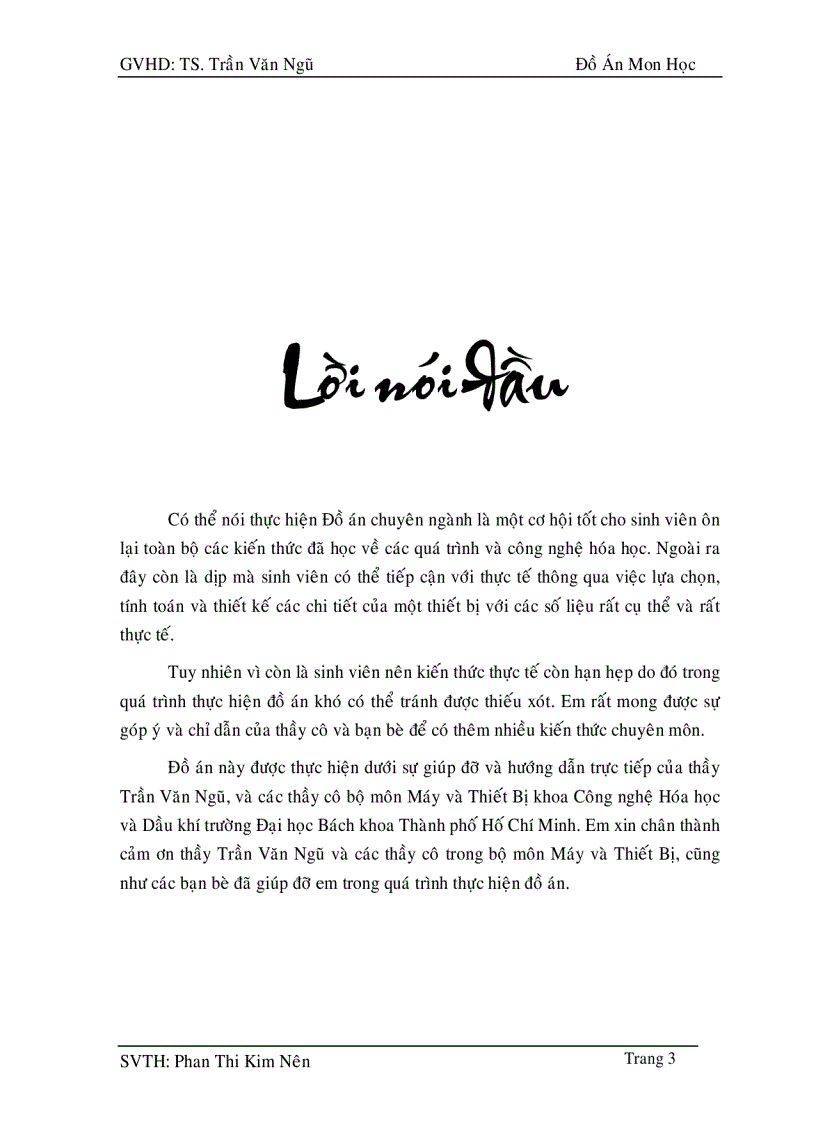 GVHD: TS. Trần Văn Ngũ

Đồ Án Mon Học

Lời nói đầu

Có thể nói thực hiện Đồ án chuyên ngành là một cơ hội tốt cho sinh viên ôn lại toàn bộ các kiến thức đã học về các quá trình và công nghệ hóa học. Ngoài ra đây còn là dịp mà sinh viên có thể tiếp cận với thực tế thông qua việc lựa chọn, tính toán và thiết kế các chi tiết của một thiết bị với các số liệu rất cụ thể và rất thực tế.

Tuy nhiên vì còn là sinh viên nên kiến thức thực tế còn hạn hẹp do đó trong quá trình thực hiện đồ án khó có thể tránh được thiếu xót. Em rất mong được sự góp ý và chỉ dẫn của thầy cô và bạn bè để có thêm nhiều kiến thức chuyên môn.

Đồ án này được thực hiện dưới sự giúp đỡ và hướng dẫn trực tiếp của thầy Trần Văn Ngũ, và các thầy cô bộ môn Máy và Thiết Bị khoa Công nghệ Hóa học và Dầu khí trường Đại học Bách khoa Thành phố Hồ Chí Minh. Em xin chân thành cảm ơn thầy Trần Văn Ngũ và các thầy cô trong bộ môn Máy và Thiết Bị, cũng như các bạn bè đã giúp đỡ em trong quá trình thực hiện đồ án.

SVTH: Phan Thi Kim Nên

Trang 3